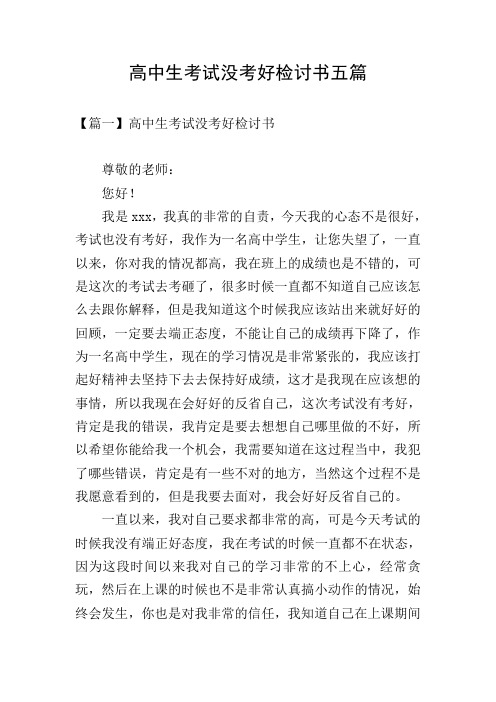 高中生考试没考好检讨书五篇

【篇一】高中生考试没考好检讨书

尊敬的老师：

您好！

我是 xxx，我真的非常的自责，今天我的心态不是很好，考试也没有考好，我作为一名高中学生，让您失望了，一直以来，你对我的情况都高，我在班上的成绩也是不错的，可是这次的考试去考砸了，很多时候一直都不知道自己应该怎么去跟你解释，但是我知道这个时候我应该站出来就好好的回顾，一定要去端正态度，不能让自己的成绩再下降了，作为一名高中学生，现在的学习情况是非常紧张的，我应该打起好精神去坚持下去去保持好成绩，这才是我现在应该想的事情，所以我现在会好好的反省自己，这次考试没有考好，肯定是我的错误，我肯定是要去想想自己哪里做的不好，所以希望你能给我一个机会，我需要知道在这过程当中，我犯了哪些错误，肯定是有一些不对的地方，当然这个过程不是我愿意看到的，但是我要去面对，我会好好反省自己的。

一直以来，我对自己要求都非常的高，可是今天考试的时候我没有端正好态度，我在考试的时候一直都不在状态，因为这段时间以来我对自己的学习非常的不上心，经常贪玩，然后在上课的时候也不是非常认真搞小动作的情况，始终会发生，你也是对我非常的信任，我知道自己在上课期间